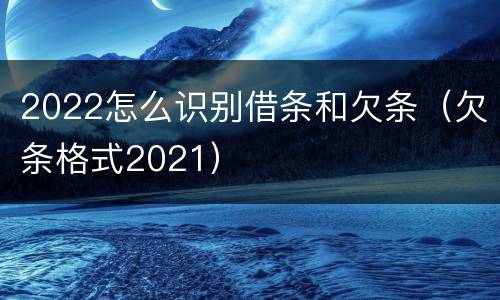 2022怎么识别借条和欠条（欠条格式2021）